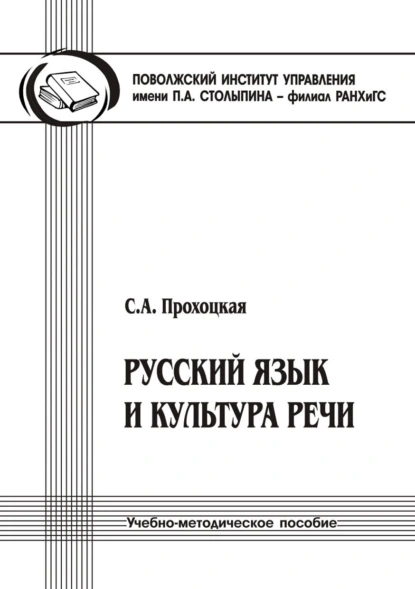 ПОВОЛЖСКИЙ ИНСТИТУТ УПРАВЛЕНИЯ
имени П.А. СТОЛЫПИНА – филиал РАНХиГС

С.А. Прохоцкая

РУССКИЙ ЯЗЫК
И КУЛЬТУРА РЕЧИ

Учебно-методическое пособие